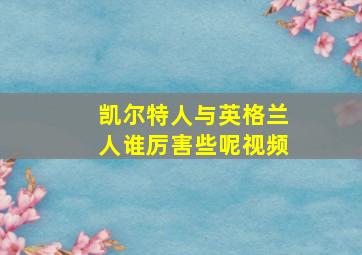 凯尔特人与英格兰人谁厉害些呢视频